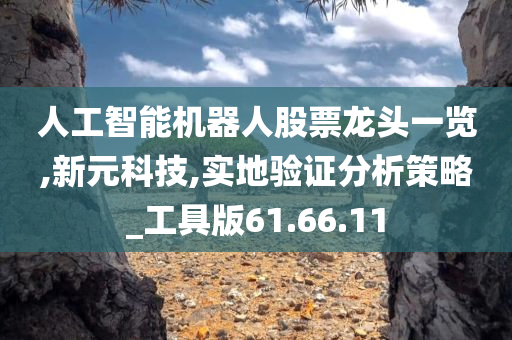 人工智能机器人股票龙头一览,新元科技,实地验证分析策略_工具版61.66.11